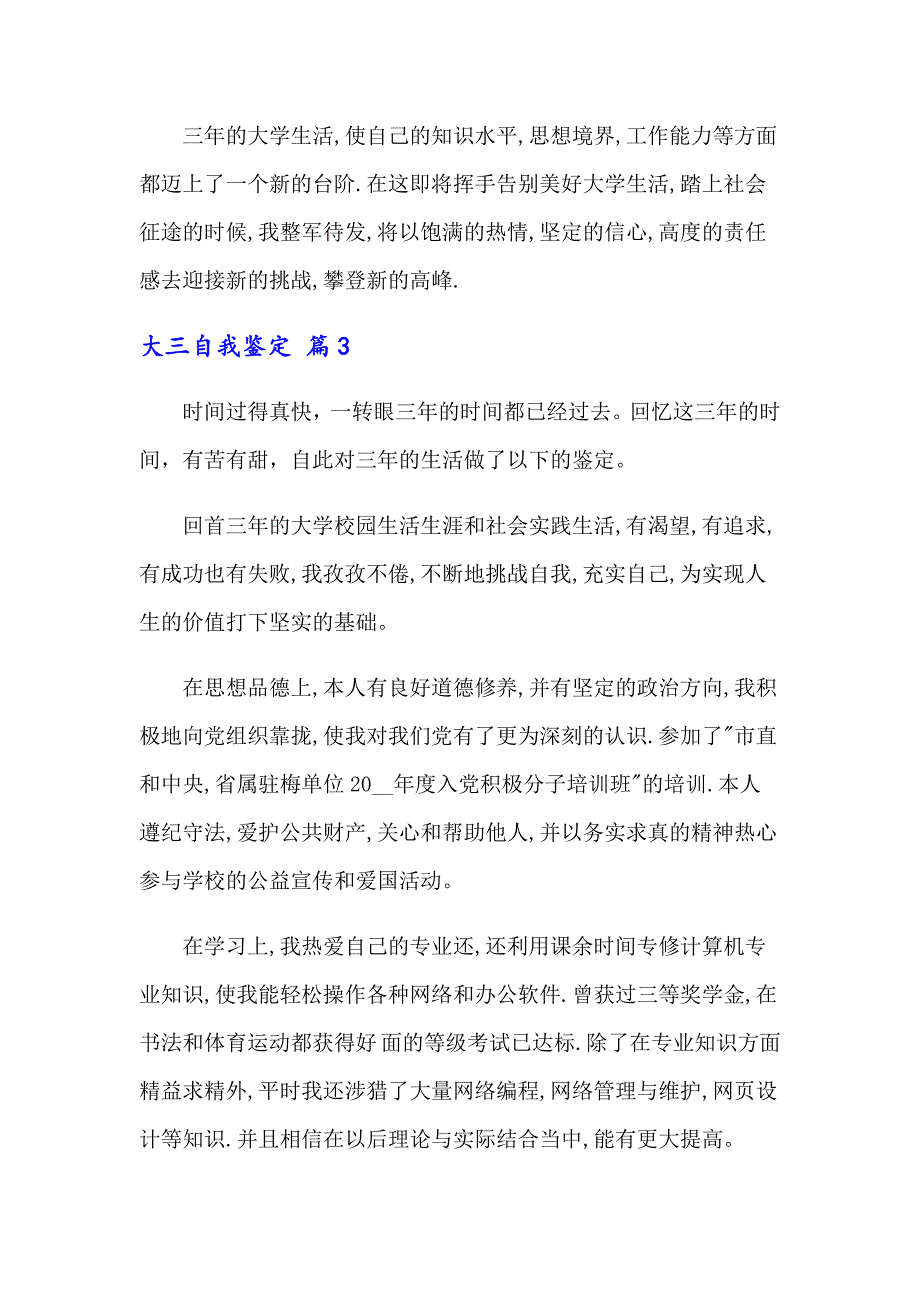 三年的大学生活,使自己的知识水平,思想境界,工作能力等方面都迈上了一个新的台阶.在这即将挥手告别美好大学生活,踏上社会征途的时候,我整军待发,将以饱满的热情,坚定的信心,高度的责任感去迎接新的挑战,攀登新的高峰.

大三自我鉴定 篇3

时间过得真快，一转眼三年的时间都已经过去。回忆这三年的时间，有苦有甜，自此对三年的生活做了以下的鉴定。

回首三年的大学校园生活生涯和社会实践生活,有渴望,有追求,有成功也有失败,我孜孜不倦,不断地挑战自我,充实自己,为实现人生的价值打下坚实的基础。

在思想品德上,本人有良好道德修养,并有坚定的政治方向,我积极地向党组织靠拢,使我对我们党有了更为深刻的认识.参加了"市直和中央,省属驻梅单位20__年度入党积极分子培训班"的培训.本人遵纪守法,爱护公共财产,关心和帮助他人,并以务实求真的精神热心参与学校的公益宣传和爱国活动。

在学习上,我热爱自己的专业还,还利用课余时间专修计算机专业知识,使我能轻松操作各种网络和办公软件.曾获过三等奖学金,在书法和体育运动都获得好 面的等级考试已达标.除了在专业知识方面精益求精外,平时我还涉猎了大量网络编程,网络管理与维护,网页设计等知识.并且相信在以后理论与实际结合当中,能有更大提高。